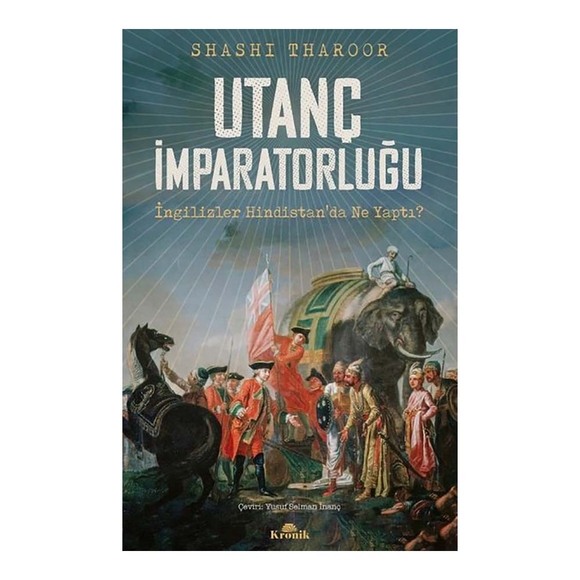 SHASHI THAROOR

UTANÇ İMPARATORLUĞU

İngilizler Hindistan'da Ne Yaptı?

Çeviri: Yusuf Selman İnanç

Kronik